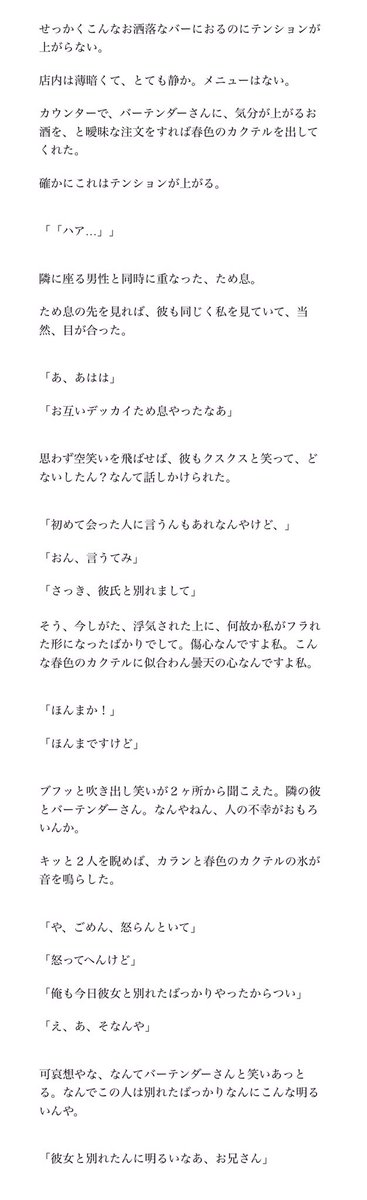 せっかくこんなお洒落なバーにおるのにテンションが上がらない。

店内は薄暗くて、とても静か。メニューはない。

カウンターで、バーテンダーさんに、気分が上がるお酒を、と曖昧な注文をすれば春色のカクテルを出してくれた。

確かにこれはテンションが上がる。

「「ハア…」」

隣に座る男性と同時に重なった、ため息。

ため息の先を見れば、彼も同じく私を見ていて、当然、目が合った。

「あ、あはは」

「お互いデッカイため息やったなあ」

思わず空笑いを飛ばせば、彼もクスクスと笑って、どないしたん？なんて話しかけられた。

「初めて会った人に言うんもあれなんやけど、」

「おん、言うてみ」

「さっき、彼氏と別れまして」

そう、今しがた、浮気された上に、何故か私がフラれた形になったばかりでして。傷心なんですよ私。こんな春色のカクテルに似合わん曇天の心なんですよ私。

「ほんまか！」

「ほんまですけど」

ブフッと吹き出し笑いが２ヶ所から聞こえた。隣の彼とバーテンダーさん。なんやねん、人の不幸がおもろいんか。

キッと２人を睨めば、カランと春色のカクテルの氷が音を鳴らした。

「や、ごめん、怒らんといて」

「怒ってへんけど」

「俺も今日彼女と別れたばっかりやったからつい」

「え、あ、そなんや」

可哀想やな、なんてバーテンダーさんと笑いあっとる。なんでこの人は別れたばっかりなんにこんな明るいんや。

「彼女と別れたんに明るいなあ、お兄さん」